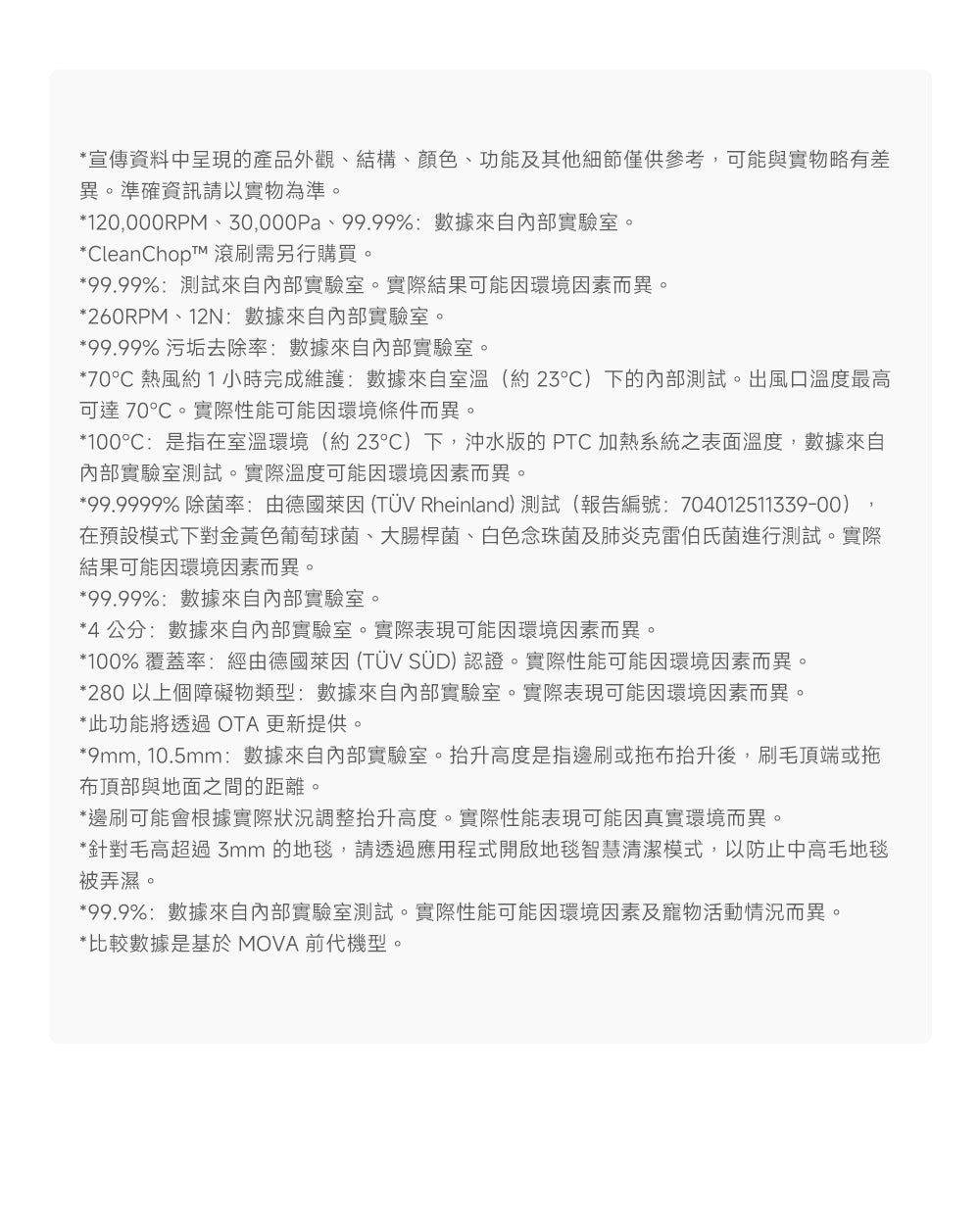 *宣傳資料中呈現的產品外觀、結構、顏色、功能及其他細節僅供參考，可能與實物略有差異。準確資訊請以實物為準。
*120,000RPM、30,000Pa、99.99%：數據來自內部實驗室。
*CleanChop™ 滾刷需另行購買。
*99.99%：測試來自內部實驗室。實際結果可能因環境因素而異。
*260RPM、12N：數據來自內部實驗室。
*99.99% 污垢去除率：數據來自內部實驗室。
*70°C 熱風約 1 小時完成維護：數據來自室溫（約 23°C）下的內部測試。出風口溫度最高可達 70°C。實際性能可能因環境條件而異。
*100°C：是指在室溫環境（約 23°C）下，沖水版的 PTC 加熱系統之表面溫度，數據來自內部實驗室測試。實際溫度可能因環境因素而異。
*99.9999% 除菌率：由德國萊因 (TÜV Rheinland) 測試（報告編號：704012511339-00），在預設模式下對金黃色葡萄球菌、大腸桿菌、白色念珠菌及肺炎克雷伯氏菌進行測試。實際結果可能因環境因素而異。
*99.99%：數據來自內部實驗室。
*4 公分：數據來自內部實驗室。實際表現可能因環境因素而異。
*100% 覆蓋率：經由德國萊因 (TÜV SÜD) 認證。實際性能可能因環境因素而異。
*280 以上個障礙物類型：數據來自內部實驗室。實際表現可能因環境因素而異。
*此功能將透過 OTA 更新提供。
*9mm, 10.5mm：數據來自內部實驗室。抬升高度是指邊刷或拖布抬升後，刷毛頂端或拖布頂部與地面之間的距離。
*邊刷可能會根據實際狀況調整抬升高度。實際性能表現可能因真實環境而異。
*針對毛高超過 3mm 的地毯，請透過應用程式開啟地毯智慧清潔模式，以防止中高毛地毯被弄濕。
*99.9%：數據來自內部實驗室測試。實際性能可能因環境因素及寵物活動情況而異。
*比較數據是基於 MOVA 前代機型。